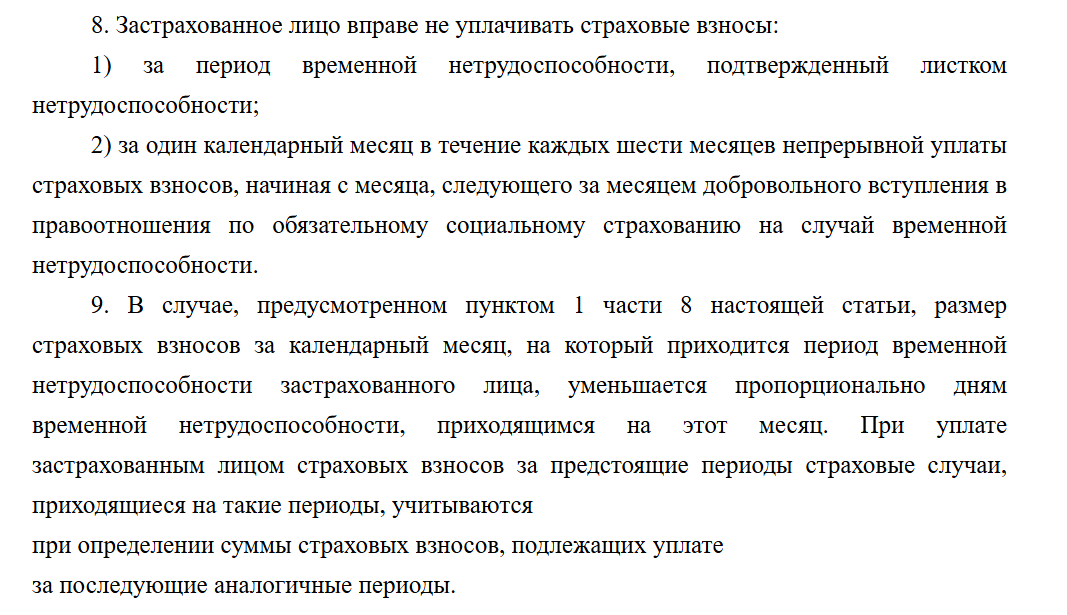 8. Застрахованное лицо вправе не уплачивать страховые взносы:

1) за период временной нетрудоспособности, подтвержденный листком нетрудоспособности;

2) за один календарный месяц в течение каждых шести месяцев непрерывной уплаты страховых взносов, начиная с месяца, следующего за месяцем добровольного вступления в правоотношения по обязательному социальному страхованию на случай временной нетрудоспособности.

9. В случае, предусмотренном пунктом 1 части 8 настоящей статьи, размер страховых взносов за календарный месяц, на который приходится период временной нетрудоспособности застрахованного лица, уменьшается пропорционально дням временной нетрудоспособности, приходящимся на этот месяц. При уплате застрахованным лицом страховых взносов за предстоящие периоды страховые случаи, приходящиеся на такие периоды, учитываются
при определении суммы страховых взносов, подлежащих уплате
за последующие аналогичные периоды.